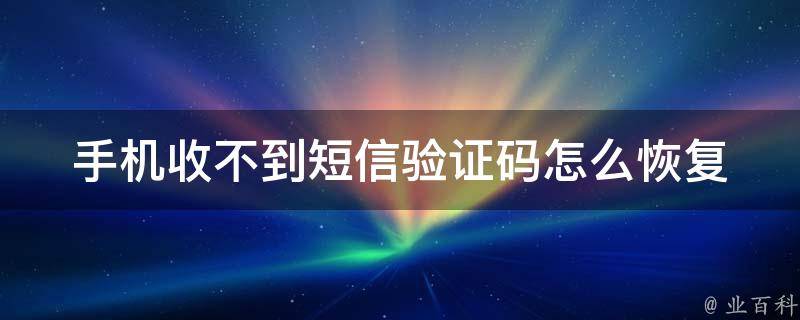 手机收不到短信验证码怎么恢复

@ 业百科